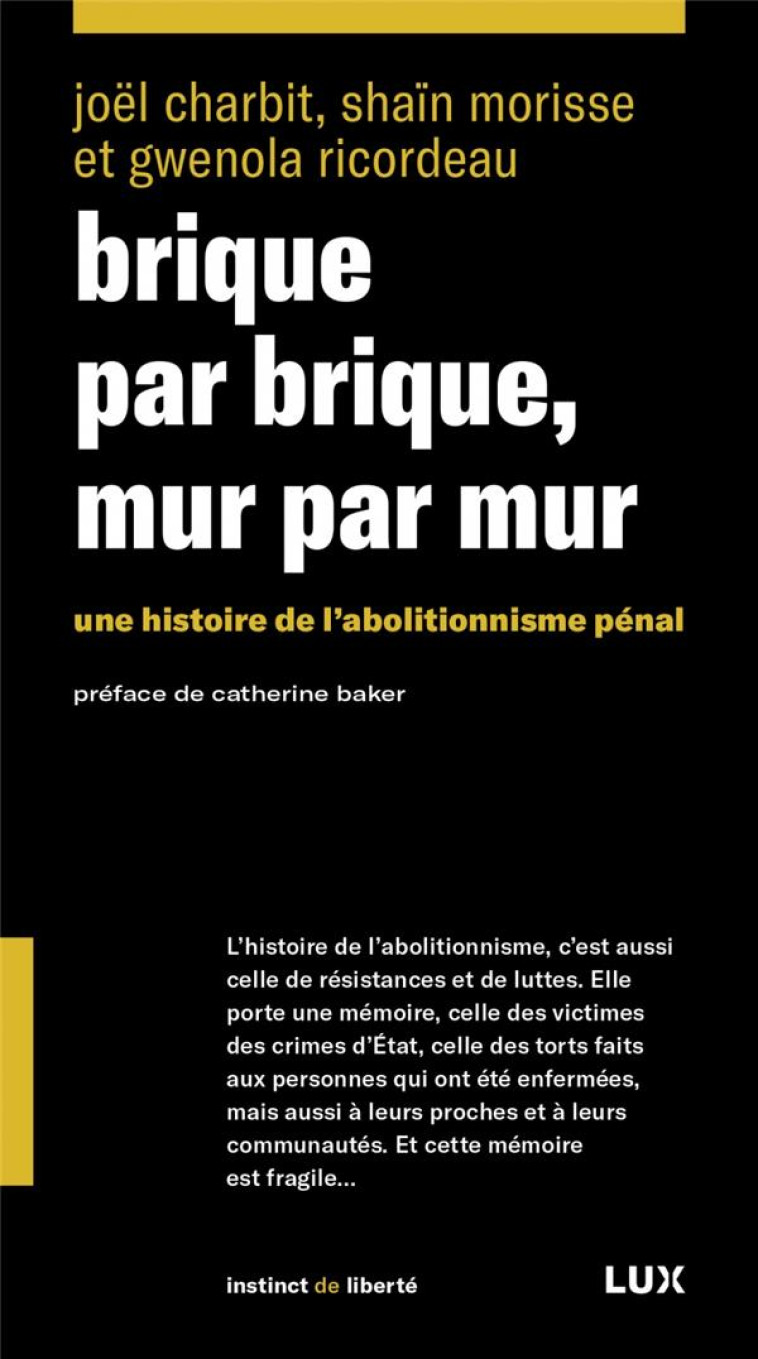 joël charbit, shaïn morisse et gwenola ricordeau

brique par brique, mur par mur

une histoire de l'abolitionnisme pénal

préface de catherine baker

L'histoire de l'abolitionnisme, c'est aussi celle de résistances et de luttes. Elle porte une mémoire, celle des victimes des crimes d'État, celle des torts faits aux personnes qui ont été enfermées, mais aussi à leurs proches et à leurs communautés. Et cette mémoire est fragile…

instinct de liberté

LUX